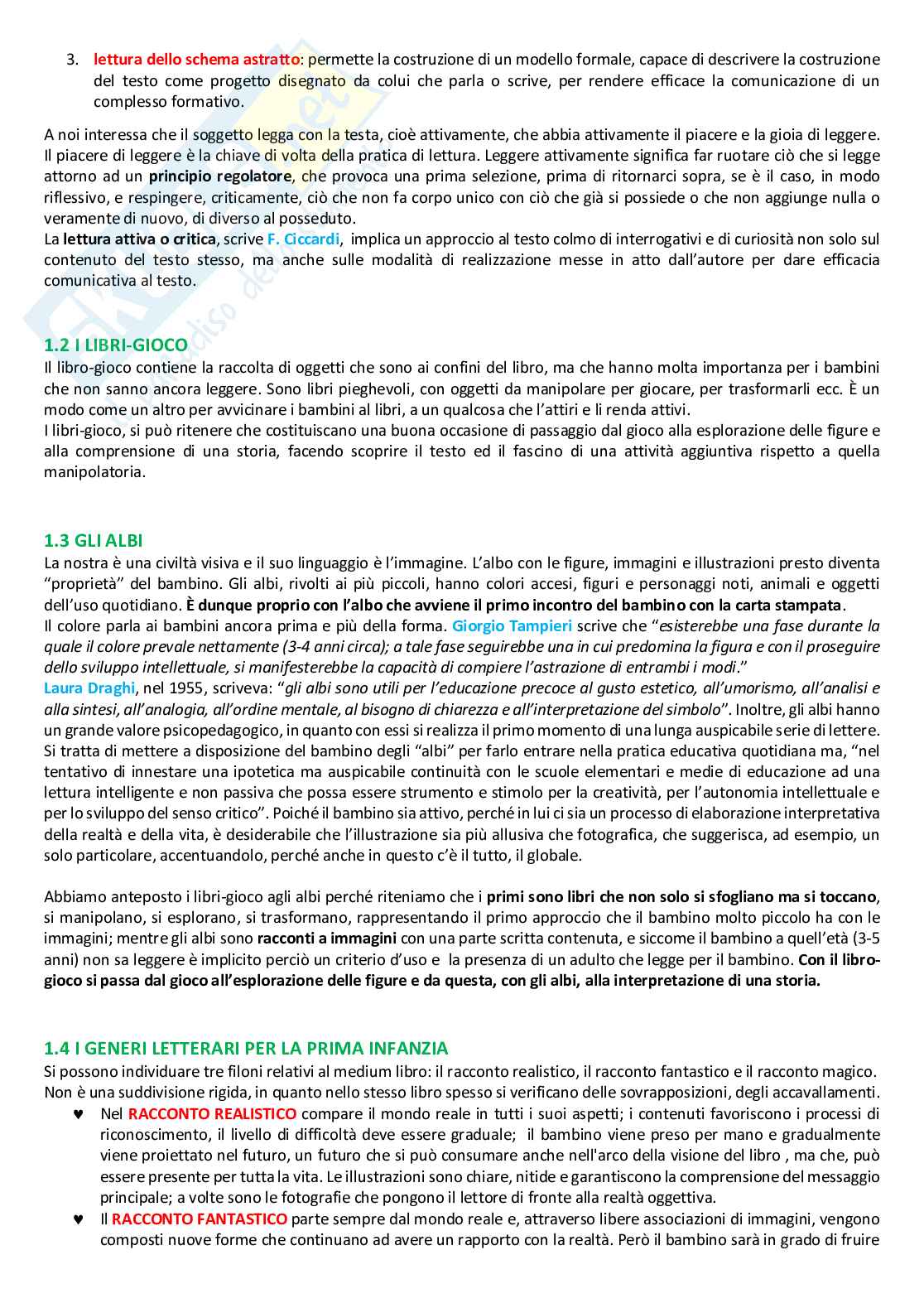 3. lettura dello schema astratto: permette la costruzione di un modello formale, capace di descrivere la costruzione del testo come progetto disegnato da colui che parla o scrive, per rendere efficace la comunicazione di un complesso formativo.

A noi interessa che il soggetto legga con la testa, cioè attivamente, che abbia attivamente il piacere e la gioia di leggere. Il piacere di leggere è la chiave di volta della pratica di lettura. Leggere attivamente significa far ruotare ciò che si legge attorno ad un principio regolatore, che provoca una prima selezione, prima di ritornarci sopra, se è il caso, in modo riflessivo, e respingere, criticamente, ciò che non fa corpo unico con ciò che già si possiede o che non aggiunge nulla o veramente di nuovo, di diverso al posseduto.
La lettura attiva o critica, scrive F. Ciccardi, implica un approccio al testo colmo di interrogativi e di curiosità non solo sul contenuto del testo stesso, ma anche sulle modalità di realizzazione messe in atto dall'autore per dare efficacia comunicativa al testo.

1.2 I LIBRI-GIOCO
Il libro-gioco contiene la raccolta di oggetti che sono ai confini del libro, ma che hanno molta importanza per i bambini che non sanno ancora leggere. Sono libri pieghevoli, con oggetti da manipolare per giocare, per trasformarli ecc. È un modo come un altro per avvicinare i bambini al libri, a un qualcosa che l'attiri e li renda attivi.
I libri-gioco, si può ritenere che costituiscano una buona occasione di passaggio dal gioco alla esplorazione delle figure e alla comprensione di una storia, facendo scoprire il testo ed il fascino di una attività aggiuntiva rispetto a quella manipolatoria.

1.3 GLI ALBI
La nostra è una civiltà visiva e il suo linguaggio è l'immagine. L'albo con le figure, immagini e illustrazioni presto diventa "proprietà" del bambino. Gli albi, rivolti ai più piccoli, hanno colori accesi, figuri e personaggi noti, animali e oggetti dell'uso quotidiano. È dunque proprio con l'albo che avviene il primo incontro del bambino con la carta stampata.
Il colore parla ai bambini ancora prima e più della forma. Giorgio Tampieri scrive che "esisterebbe una fase durante la quale il colore prevale nettamente (3-4 anni circa); a tale fase seguirebbe una in cui predomina la figura e con il proseguire dello sviluppo intellettuale, si manifesterebbe la capacità di compiere l'astrazione di entrambi i modi."
Laura Draghi, nel 1955, scriveva: "gli albi sono utili per l'educazione precoce al gusto estetico, all'umorismo, all'analisi e alla sintesi, all'analogia, all'ordine mentale, al bisogno di chiarezza e all'interpretazione del simbolo". Inoltre, gli albi hanno un grande valore psicopedagogico, in quanto con essi si realizza il primo momento di una lunga auspicabile serie di lettere. Si tratta di mettere a disposizione del bambino degli "albi" per farlo entrare nella pratica educativa quotidiana ma, "nel tentativo di innestare una ipotetica ma auspicabile continuità con le scuole elementari e medie di educazione ad una lettura intelligente e non passiva che possa essere strumento e stimolo per la creatività, per l'autonomia intellettuale e per lo sviluppo del senso critico". Poiché il bambino sia attivo, perché in lui ci sia un processo di elaborazione interpretativa della realtà e della vita, è desiderabile che l'illustrazione sia più allusiva che fotografica, che suggerisca, ad esempio, un solo particolare, accentuandolo, perché anche in questo c'è il tutto, il globale.

Abbiamo anteposto i libri-gioco agli albi perché riteniamo che i primi sono libri che non solo si sfogliano ma si toccano, si manipolano, si esplorano, si trasformano, rappresentando il primo approccio che il bambino molto piccolo ha con le immagini; mentre gli albi sono racconti a immagini con una parte scritta contenuta, e siccome il bambino a quell'età (3-5 anni) non sa leggere è implicito perciò un criterio d'uso e la presenza di un adulto che legge per il bambino. Con il libro-gioco si passa dal gioco all'esplorazione delle figure e da questa, con gli albi, alla interpretazione di una storia.

1.4 I GENERI LETTERARI PER LA PRIMA INFANZIA
Si possono individuare tre filoni relativi al medium libro: il racconto realistico, il racconto fantastico e il racconto magico. Non è una suddivisione rigida, in quanto nello stesso libro spesso si verificano delle sovrapposizioni, degli accavallamenti.
♥ Nel RACCONTO REALISTICO compare il mondo reale in tutti i suoi aspetti; i contenuti favoriscono i processi di riconoscimento, il livello di difficoltà deve essere graduale; il bambino viene preso per mano e gradualmente viene proiettato nel futuro, un futuro che si può consumare anche nell'arco della visione del libro , ma che, può essere presente per tutta la vita. Le illustrazioni sono chiare, nitide e garantiscono la comprensione del messaggio principale; a volte sono le fotografie che pongono il lettore di fronte alla realtà oggettiva.
♥ Il RACCONTO FANTASTICO parte sempre dal mondo reale e, attraverso libere associazioni di immagini, vengono composti nuove forme che continuano ad avere un rapporto con la realtà. Però il bambino sarà in grado di fruire